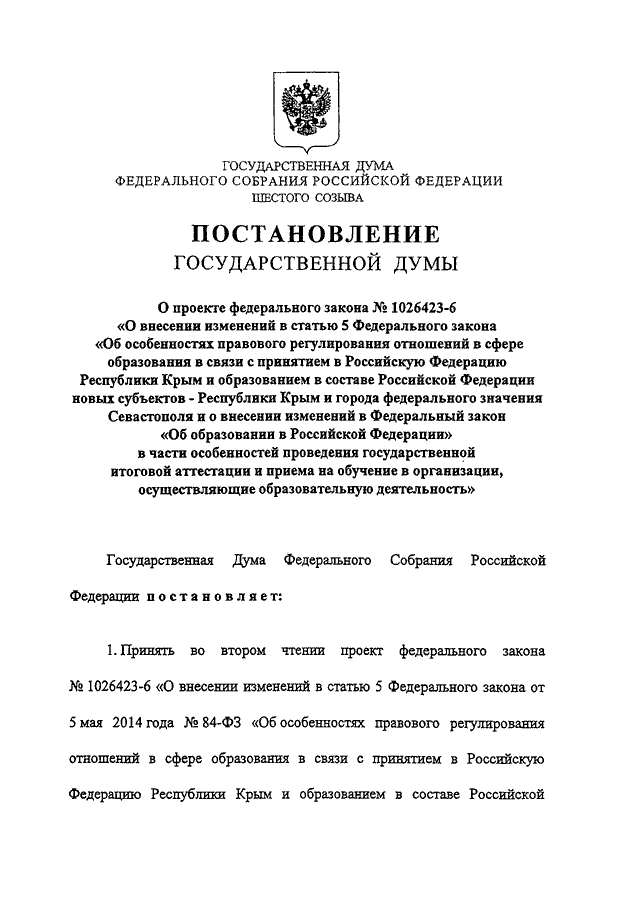 ГОСУДАРСТВЕННАЯ ДУМА
ФЕДЕРАЛЬНОГО СОБРАНИЯ РОССИЙСКОЙ ФЕДЕРАЦИИ
ШЕСТОГО СОЗЫВА

ПОСТАНОВЛЕНИЕ
ГОСУДАРСТВЕННОЙ ДУМЫ

О проекте федерального закона № 1026423-6
«О внесении изменений в статью 5 Федерального закона «Об особенностях правового регулирования отношений в сфере образования в связи с принятием в Российскую Федерацию Республики Крым и образованием в составе Российской Федерации новых субъектов - Республики Крым и города федерального значения Севастополя и о внесении изменений в Федеральный закон «Об образовании в Российской Федерации» в части особенностей проведения государственной итоговой аттестации и приема на обучение в организации, осуществляющие образовательную деятельность»

Государственная Дума Федерального Собрания Российской Федерации постановляет:

1. Принять во втором чтении проект федерального закона № 1026423-6 «О внесении изменений в статью 5 Федерального закона от 5 мая 2014 года № 84-ФЗ «Об особенностях правового регулирования отношений в сфере образования в связи с принятием в Российскую Федерацию Республики Крым и образованием в составе Российской